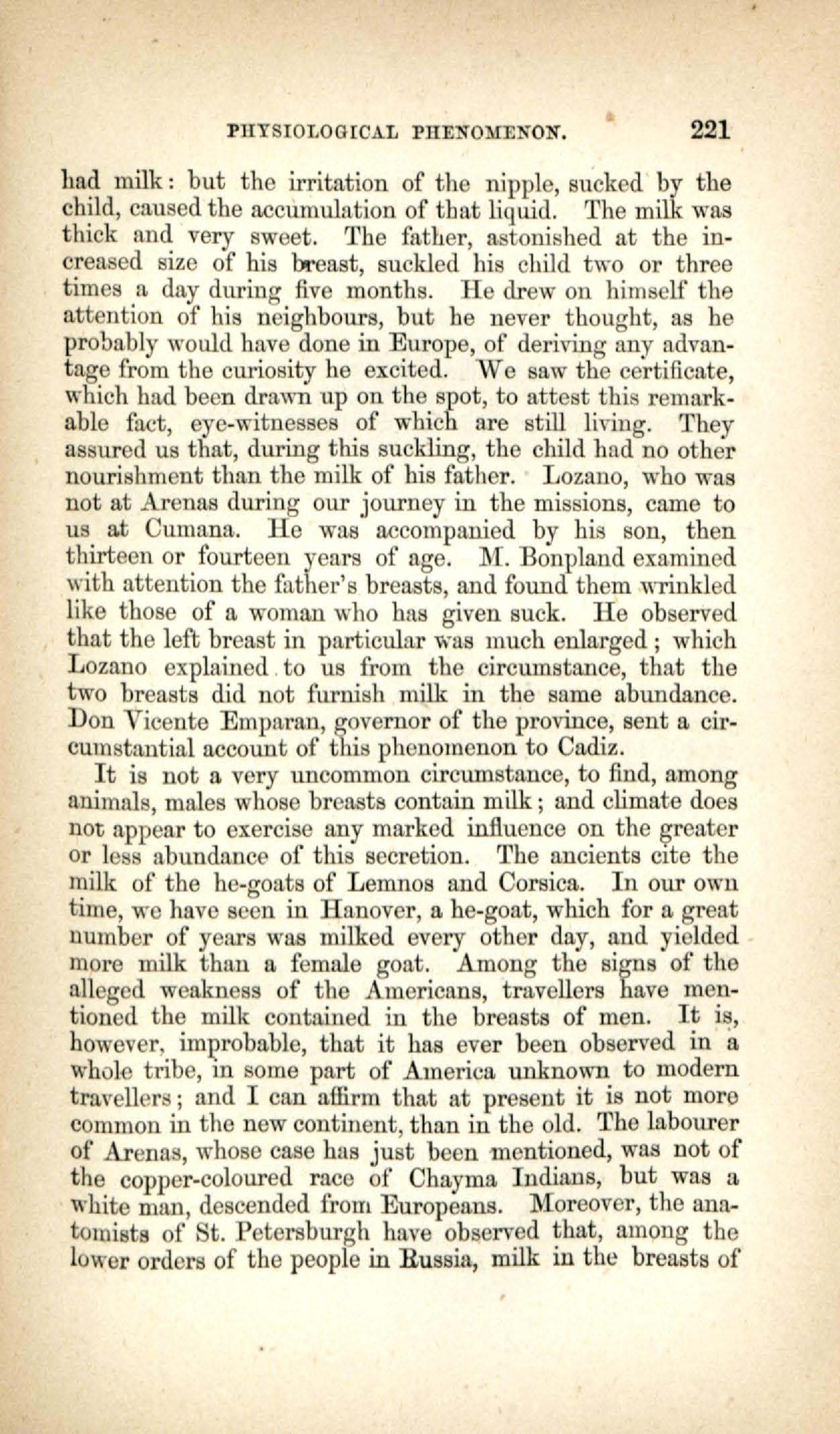 PHYSIOLOGICAL PHENOMENON. 221

had milk: but the irritation of the nipple, sucked by the child, caused the accumulation of that liquid. The milk was thick and very sweet. The father, astonished at the increased size of his breast, suckled his child two or three times a day during five months. He drew on himself the attention of his neighbours, but he never thought, as he probably would have done in Europe, of deriving any advantage from the curiosity he excited. We saw the certificate, which had been drawn up on the spot, to attest this remarkable fact, eye-witnesses of which are still living. They assured us that, during this suckling, the child had no other nourishment than the milk of his father. Lozano, who was not at Arenas during our journey in the missions, came to us at Cumana. He was accompanied by his son, then thirteen or fourteen years of age. M. Bonpland examined with attention the father's breasts, and found them wrinkled like those of a woman who has given suck. He observed that the left breast in particular was much enlarged; which Lozano explained to us from the circumstance, that the two breasts did not furnish milk in the same abundance. Don Vicente Emparan, governor of the province, sent a circumstantial account of this phenomenon to Cadiz.

It is not a very uncommon circumstance, to find, among animals, males whose breasts contain milk; and climate does not appear to exercise any marked influence on the greater or less abundance of this secretion. The ancients cite the milk of the he-goats of Lemnos and Corsica. In our own time, we have seen in Hanover, a he-goat, which for a great number of years was milked every other day, and yielded more milk than a female goat. Among the signs of the alleged weakness of the Americans, travellers have mentioned the milk contained in the breasts of men. It is, however, improbable, that it has ever been observed in a whole tribe, in some part of America unknown to modern travellers; and I can affirm that at present it is not more common in the new continent, than in the old. The labourer of Arenas, whose case has just been mentioned, was not of the copper-coloured race of Chayma Indians, but was a white man, descended from Europeans. Moreover, the anatomists of St. Petersburgh have observed that, among the lower orders of the people in Russia, milk in the breasts of